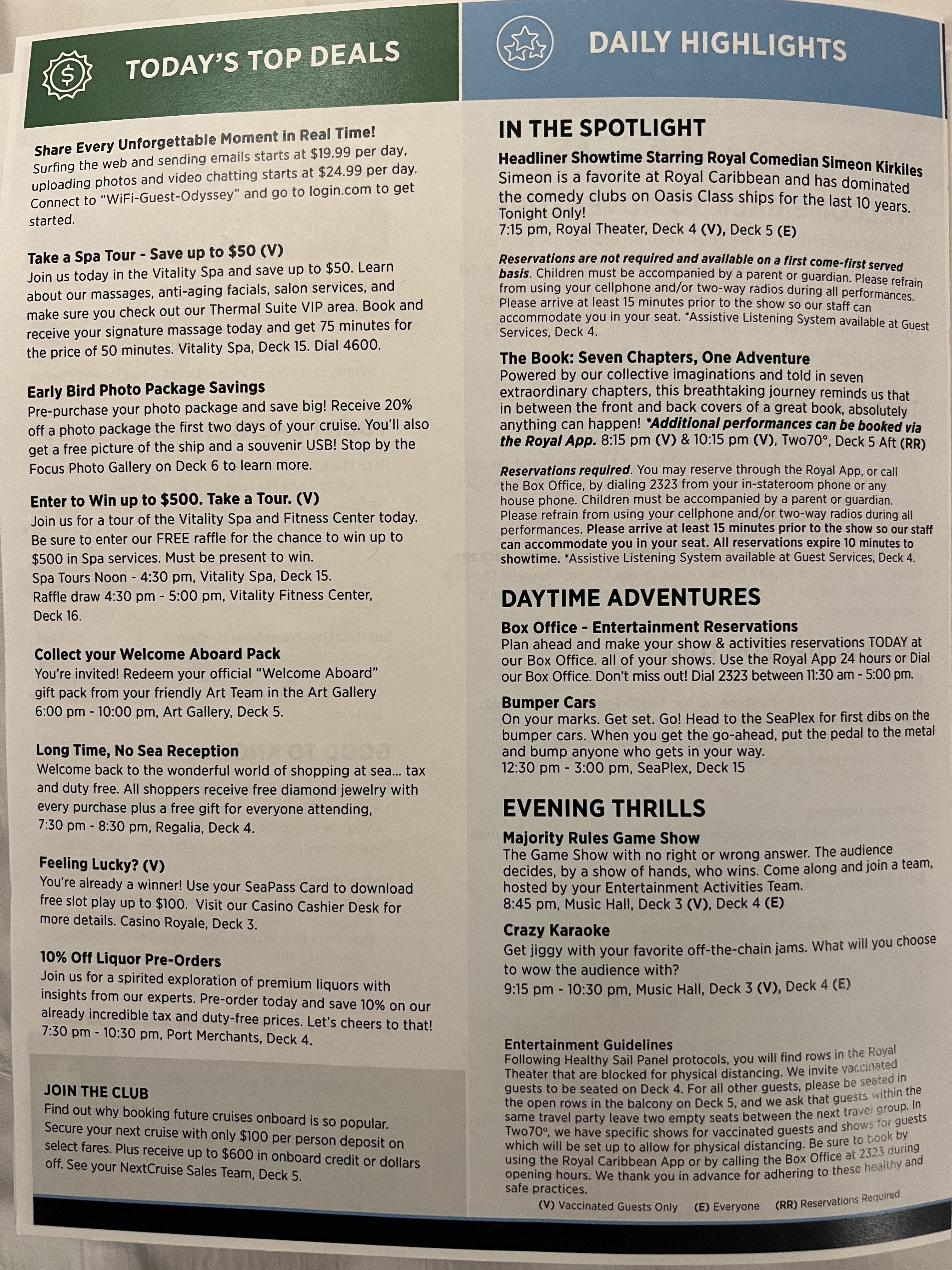 TODAY'S TOP DEALS

Share Every Unforgettable Moment in Real Time!
Surfing the web and sending emails starts at $19.99 per day, uploading photos and video chatting starts at $24.99 per day. Connect to "WiFi-Guest-Odyssey" and go to login.com to get started.

Take a Spa Tour - Save up to $50 (V)
Join us today in the Vitality Spa and save up to $50. Learn about our massages, anti-aging facials, salon services, and make sure you check out our Thermal Suite VIP area. Book and receive your signature massage today and get 75 minutes for the price of 50 minutes. Vitality Spa, Deck 15. Dial 4600.

Early Bird Photo Package Savings
Pre-purchase your photo package and save big! Receive 20% off a photo package the first two days of your cruise. You'll also get a free picture of the ship and a souvenir USB! Stop by the Focus Photo Gallery on Deck 6 to learn more.

Enter to Win up to $500. Take a Tour. (V)
Join us for a tour of the Vitality Spa and Fitness Center today. Be sure to enter our FREE raffle for the chance to win up to $500 in Spa services. Must be present to win.
Spa Tours Noon - 4:30 pm, Vitality Spa, Deck 15.
Raffle draw 4:30 pm - 5:00 pm, Vitality Fitness Center, Deck 16.

Collect your Welcome Aboard Pack
You're invited! Redeem your official "Welcome Aboard" gift pack from your friendly Art Team in the Art Gallery
6:00 pm - 10:00 pm, Art Gallery, Deck 5.

Long Time, No Sea Reception
Welcome back to the wonderful world of shopping at sea... tax and duty free. All shoppers receive free diamond jewelry with every purchase plus a free gift for everyone attending,
7:30 pm - 8:30 pm, Regalia, Deck 4.

Feeling Lucky? (V)
You're already a winner! Use your SeaPass Card to download free slot play up to $100. Visit our Casino Cashier Desk for more details. Casino Royale, Deck 3.

10% Off Liquor Pre-Orders
Join us for a spirited exploration of premium liquors with insights from our experts. Pre-order today and save 10% on our already incredible tax and duty-free prices. Let's cheers to that!
7:30 pm - 10:30 pm, Port Merchants, Deck 4.

JOIN THE CLUB
Find out why booking future cruises onboard is so popular. Secure your next cruise with only $100 per person deposit on select fares. Plus receive up to $600 in onboard credit or dollars off. See your NextCruise Sales Team, Deck 5.

DAILY HIGHLIGHTS

IN THE SPOTLIGHT
Headliner Showtime Starring Royal Comedian Simeon Kirkiles
Simeon is a favorite at Royal Caribbean and has dominated the comedy clubs on Oasis Class ships for the last 10 years.
Tonight Only!
7:15 pm, Royal Theater, Deck 4 (V), Deck 5 (E)

Reservations are not required and available on a first come-first served basis. Children must be accompanied by a parent or guardian. Please refrain from using your cellphone and/or two-way radios during all performances. Please arrive at least 15 minutes prior to the show so our staff can accommodate you in your seat. *Assistive Listening System available at Guest Services, Deck 4.

The Book: Seven Chapters, One Adventure
Powered by our collective imaginations and told in seven extraordinary chapters, this breathtaking journey reminds us that in between the front and back covers of a great book, absolutely anything can happen! *Additional performances can be booked via the Royal App. 8:15 pm (V) & 10:15 pm (V), Two70°, Deck 5 Aft (RR)

Reservations required. You may reserve through the Royal App, or call the Box Office, by dialing 2323 from your in-stateroom phone or any house phone. Children must be accompanied by a parent or guardian. Please refrain from using your cellphone and/or two-way radios during all performances. Please arrive at least 15 minutes prior to the show so our staff can accommodate you in your seat. All reservations expire 10 minutes to showtime. *Assistive Listening System available at Guest Services, Deck 4.

DAYTIME ADVENTURES
Box Office - Entertainment Reservations
Plan ahead and make your show & activities reservations TODAY at our Box Office. all of your shows. Use the Royal App 24 hours or Dial our Box Office. Don't miss out! Dial 2323 between 11:30 am - 5:00 pm.

Bumper Cars
On your marks. Get set. Go! Head to the SeaPlex for first dibs on the bumper cars. When you get the go-ahead, put the pedal to the metal and bump anyone who gets in your way.
12:30 pm - 3:00 pm, SeaPlex, Deck 15

EVENING THRILLS
Majority Rules Game Show
The Game Show with no right or wrong answer. The audience decides, by a show of hands, who wins. Come along and join a team, hosted by your Entertainment Activities Team.
8:45 pm, Music Hall, Deck 3 (V), Deck 4 (E)

Crazy Karaoke
Get jiggy with your favorite off-the-chain jams. What will you choose to wow the audience with?
9:15 pm - 10:30 pm, Music Hall, Deck 3 (V), Deck 4 (E)

Entertainment Guidelines
Following Healthy Sail Panel protocols, you will find rows in the Royal Theater that are blocked for physical distancing. We invite vaccinated guests to be seated on Deck 4. For all other guests, please be seated in the open rows in the balcony on Deck 5, and we ask that guests within the same travel party leave two empty seats between the next travel group. In Two70°, we have specific shows for vaccinated guests and shows for guests which will be set up to allow for physical distancing. Be sure to book by using the Royal Caribbean App or by calling the Box Office at 2323 during opening hours. We thank you in advance for adhering to these healthy and safe practices.
(V) Vaccinated Guests Only (E) Everyone (RR) Reservations Required